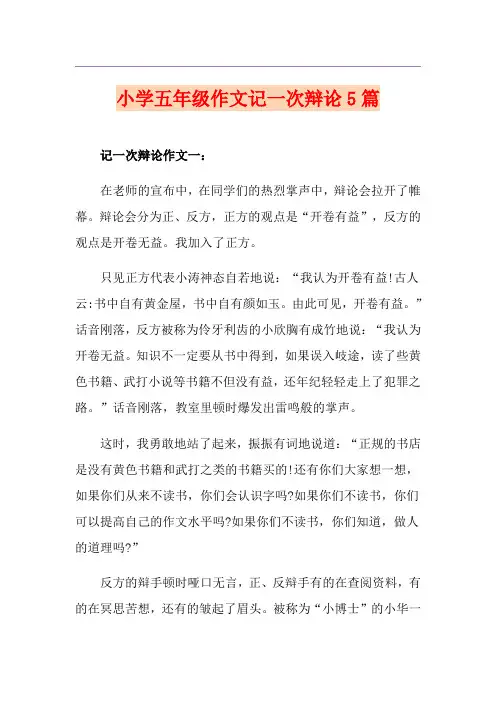 小学五年级作文记一次辩论5篇

记一次辩论作文一：

在老师的宣布中，在同学们的热烈掌声中，辩论会拉开了帷幕。辩论会分为正、反方，正方的观点是“开卷有益”，反方的观点是开卷无益。我加入了正方。

只见正方代表小涛神态自若地说：“我认为开卷有益!古人云:书中自有黄金屋，书中自有颜如玉。由此可见，开卷有益。”话音刚落，反方被称为伶牙利齿的小欣胸有成竹地说：“我认为开卷无益。知识不一定要从书中得到，如果误入歧途，读了些黄色书籍、武打小说等书籍不但没有益，还年纪轻轻走上了犯罪之路。”话音刚落，教室里顿时爆发出雷鸣般的掌声。

这时，我勇敢地站了起来，振振有词地说道：“正规的书店是没有黄色书籍和武打之类的书籍买的!还有你们大家想一想，如果你们从来不读书，你们会认识字吗?如果你们不读书，你们可以提高自己的作文水平吗?如果你们不读书，你们知道，做人的道理吗?”

反方的辩手顿时哑口无言，正、反辩手有的在查阅资料，有的在冥思苦想，还有的皱起了眉头。被称为“小博士”的小华一